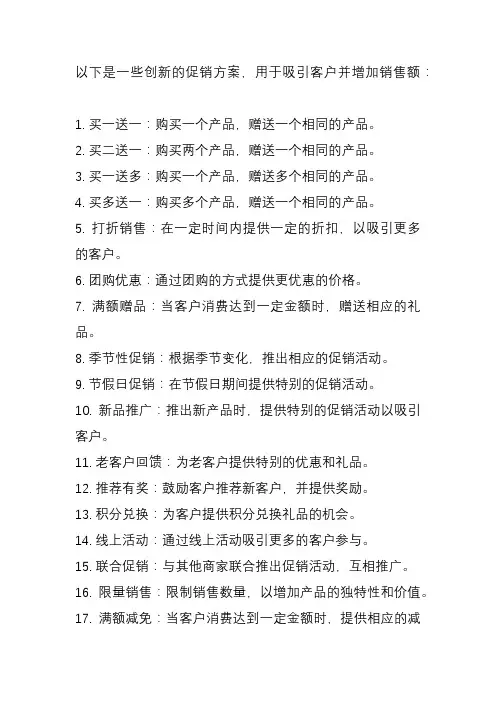 以下是一些创新的促销方案，用于吸引客户并增加销售额：

1. 买一送一：购买一个产品，赠送一个相同的产品。
2. 买二送一：购买两个产品，赠送一个相同的产品。
3. 买一送多：购买一个产品，赠送多个相同的产品。
4. 买多送一：购买多个产品，赠送一个相同的产品。
5. 打折销售：在一定时间内提供一定的折扣，以吸引更多的客户。
6. 团购优惠：通过团购的方式提供更优惠的价格。
7. 满额赠品：当客户消费达到一定金额时，赠送相应的礼品。
8. 季节性促销：根据季节变化，推出相应的促销活动。
9. 节假日促销：在节假日期间提供特别的促销活动。
10. 新品推广：推出新产品时，提供特别的促销活动以吸引客户。
11. 老客户回馈：为老客户提供特别的优惠和礼品。
12. 推荐有奖：鼓励客户推荐新客户，并提供奖励。
13. 积分兑换：为客户提供积分兑换礼品的机会。
14. 线上活动：通过线上活动吸引更多的客户参与。
15. 联合促销：与其他商家联合推出促销活动，互相推广。
16. 限量销售：限制销售数量，以增加产品的独特性和价值。
17. 满额减免：当客户消费达到一定金额时，提供相应的减